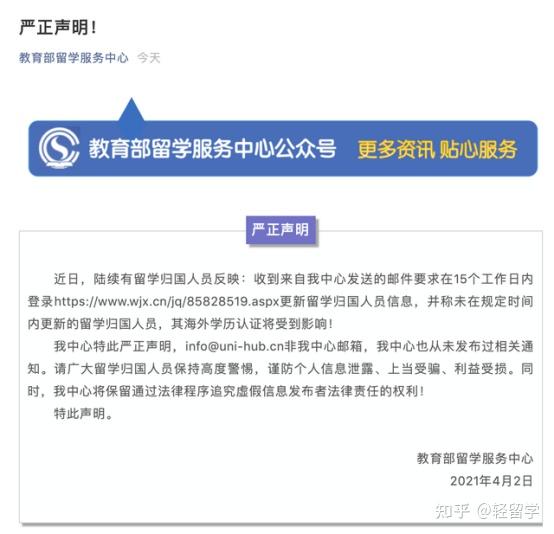 严正声明！

教育部留学服务中心 今天

教育部留学服务中心公众号 更多资讯 贴心服务

严正声明

近日，陆续有留学归国人员反映：收到来自我中心发送的邮件要求在15个工作日内登录https://www.wjx.cn/jq/85828519.aspx更新留学归国人员信息，并称未在规定时间内更新的留学归国人员，其海外学历认证将受到影响！

我中心特此严正声明，info@uni-hub.cn非我中心邮箱，我中心也从未发布过相关通知。请广大留学归国人员保持高度警惕，谨防个人信息泄露、上当受骗、利益受损。同时，我中心将保留通过法律程序追究虚假信息发布者法律责任的权利！

特此声明。

教育部留学服务中心
2021年4月2日

知乎 @轻留学